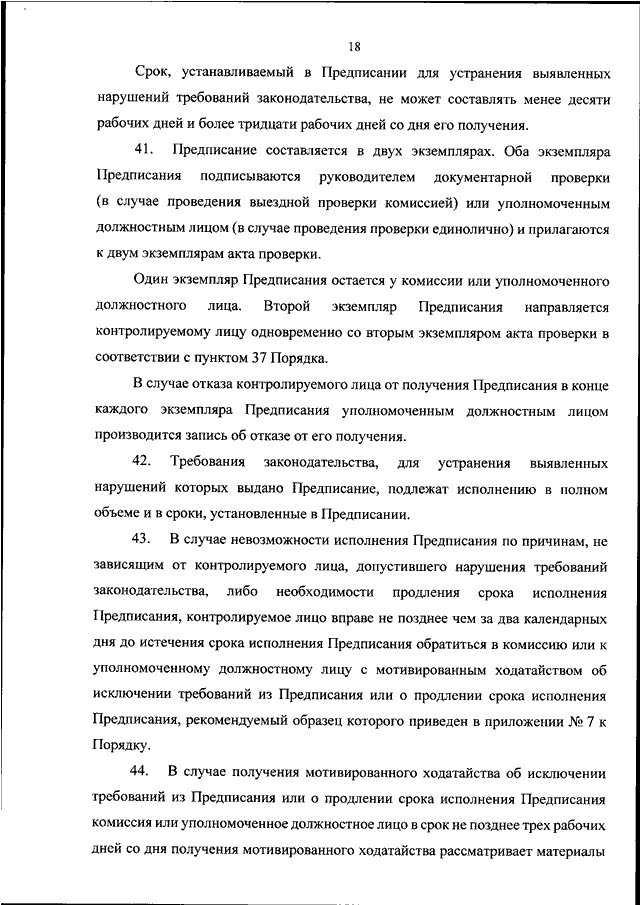 18

Срок, устанавливаемый в Предписании для устранения выявленных нарушений требований законодательства, не может составлять менее десяти рабочих дней и более тридцати рабочих дней со дня его получения.

41. Предписание составляется в двух экземплярах. Оба экземпляра Предписания подписываются руководителем документарной проверки (в случае проведения выездной проверки комиссией) или уполномоченным должностным лицом (в случае проведения проверки единолично) и прилагаются к двум экземплярам акта проверки.

Один экземпляр Предписания остается у комиссии или уполномоченного должностного лица. Второй экземпляр Предписания направляется контролируемому лицу одновременно со вторым экземпляром акта проверки в соответствии с пунктом 37 Порядка.

В случае отказа контролируемого лица от получения Предписания в конце каждого экземпляра Предписания уполномоченным должностным лицом производится запись об отказе от его получения.

42. Требования законодательства, для устранения выявленных нарушений которых выдано Предписание, подлежат исполнению в полном объеме и в сроки, установленные в Предписании.

43. В случае невозможности исполнения Предписания по причинам, не зависящим от контролируемого лица, допустившего нарушения требований законодательства, либо необходимости продления срока исполнения Предписания, контролируемое лицо вправе не позднее чем за два календарных дня до истечения срока исполнения Предписания обратиться в комиссию или к уполномоченному должностному лицу с мотивированным ходатайством об исключении требований из Предписания или о продлении срока исполнения Предписания, рекомендуемый образец которого приведен в приложении № 7 к Порядку.

44. В случае получения мотивированного ходатайства об исключении требований из Предписания или о продлении срока исполнения Предписания комиссия или уполномоченное должностное лицо в срок не позднее трех рабочих дней со дня получения мотивированного ходатайства рассматривает материалы